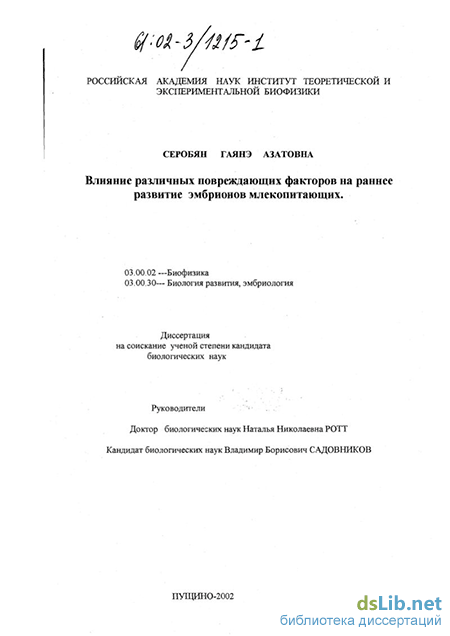 61:02-3/1215-1

РОССИЙСКАЯ АКАДЕМИЯ НАУК ИНСТИТУТ ТЕОРЕТИЧЕСКОЙ И ЭКСПЕРИМЕНТАЛЬНОЙ БИОФИЗИКИ

СЕРОБЯН ГАЯНЭ АЗАТОВНА

Влияние различных повреждающих факторов на раннее развитие эмбрионов млекопитающих.

03.00.02 ---Биофизика
03.00.30--- Биология развития, эмбриология

Диссертация
на соискание ученой степени кандидата
биологических наук

Руководители

Доктор биологических наук Наталья Николаевна РОТТ

Кандидат биологических наук Владимир Борисович САДОВНИКОВ

ПУЩИНО-2002

dsLib.net
библиотека диссертаций